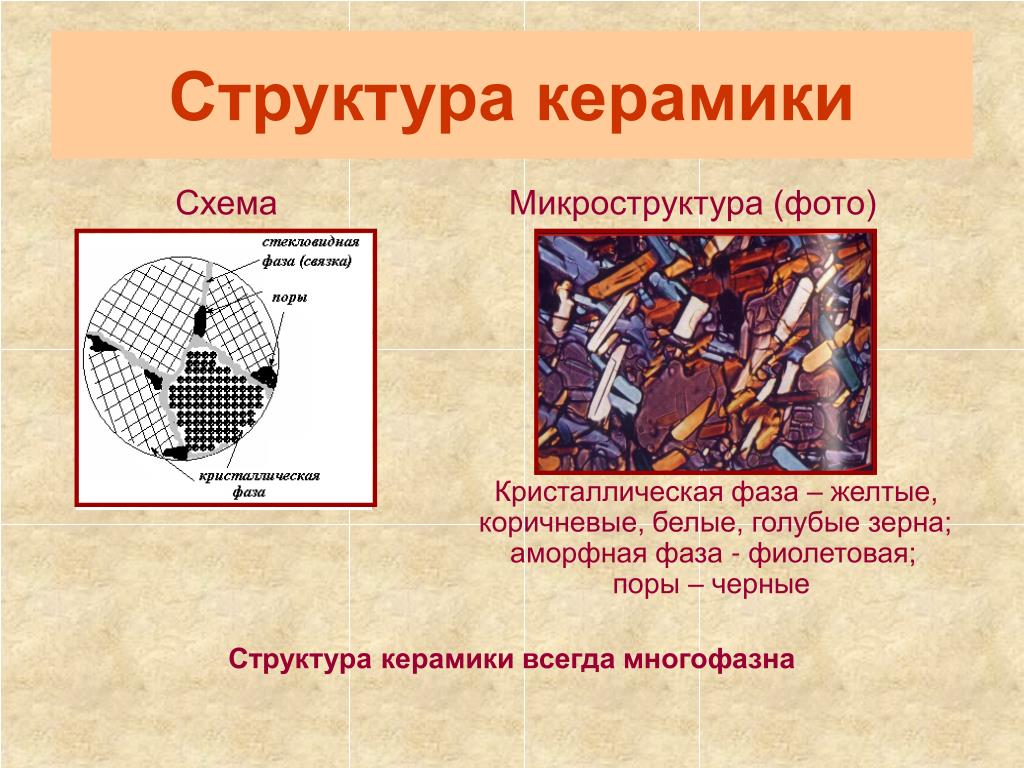 Структура керамики

Схема

стекловидная фаза (связка)

поры

кристаллическая фаза

Микроструктура (фото)

Кристаллическая фаза – желтые, коричневые, белые, голубые зерна; аморфная фаза - фиолетовая; поры – черные

Структура керамики всегда многофазна